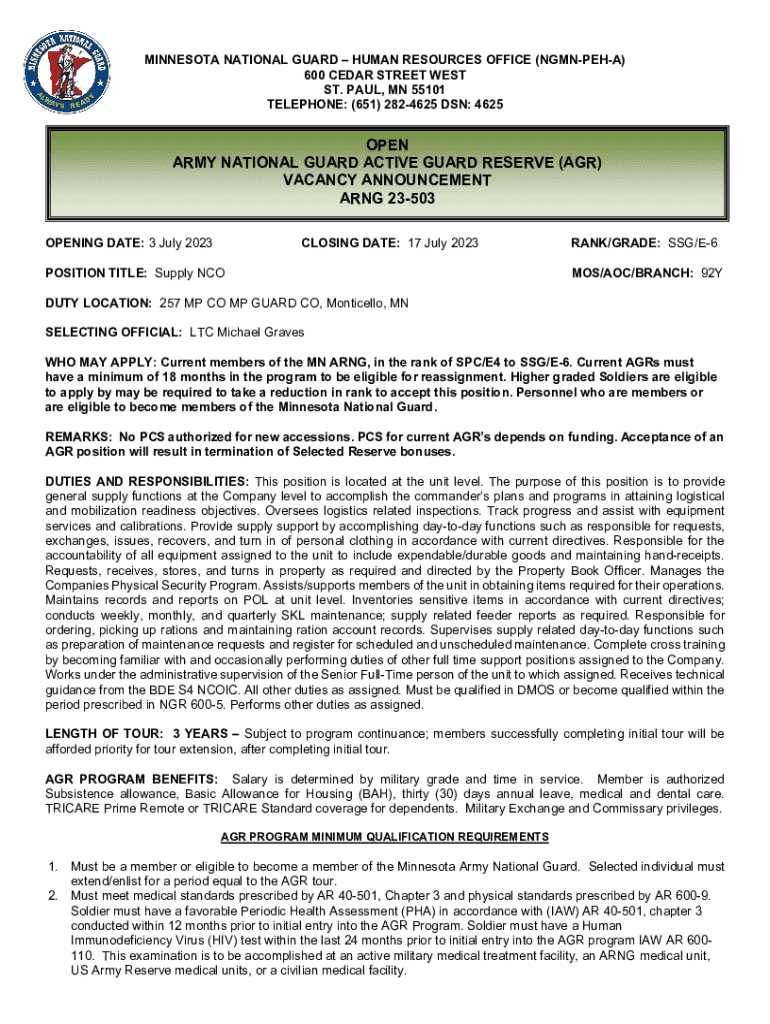 MINNESOTA NATIONAL GUARD ARMY'S READY

MINNESOTA NATIONAL GUARD – HUMAN RESOURCES OFFICE (NGMN-PEH-A)
600 CEDAR STREET WEST
ST. PAUL, MN 55101
TELEPHONE: (651) 282-4625 DSN: 4625

OPEN
ARMY NATIONAL GUARD ACTIVE GUARD RESERVE (AGR)
VACANCY ANNOUNCEMENT
ARNG 23-503

OPENING DATE: 3 July 2023 CLOSING DATE: 17 July 2023 RANK/GRADE: SSG/E-6

POSITION TITLE: Supply NCO MOS/AOC/BRANCH: 92Y

DUTY LOCATION: 257 MP CO MP GUARD CO, Monticello, MN

SELECTING OFFICIAL: LTC Michael Graves

WHO MAY APPLY: Current members of the MN ARNG, in the rank of SPC/E4 to SSG/E-6. Current AGRs must have a minimum of 18 months in the program to be eligible for reassignment. Higher graded Soldiers are eligible to apply by may be required to take a reduction in rank to accept this position. Personnel who are members or are eligible to become members of the Minnesota National Guard.

REMARKS: No PCS authorized for new accessions. PCS for current AGR's depends on funding. Acceptance of an AGR position will result in termination of Selected Reserve bonuses.

DUTIES AND RESPONSIBILITIES: This position is located at the unit level. The purpose of this position is to provide general supply functions at the Company level to accomplish the commander's plans and programs in attaining logistical and mobilization readiness objectives. Oversees logistics related inspections. Track progress and assist with equipment services and calibrations. Provide supply support by accomplishing day-to-day functions such as responsible for requests, exchanges, issues, recovers, and turn in of personal clothing in accordance with current directives. Responsible for the accountability of all equipment assigned to the unit to include expendable/durable goods and maintaining hand-receipts. Requests, receives, stores, and turns in property as required and directed by the Property Book Officer. Manages the Companies Physical Security Program. Assists/supports members of the unit in obtaining items required for their operations. Maintains records and reports on POL at unit level. Inventories sensitive items in accordance with current directives; conducts weekly, monthly, and quarterly SKL maintenance; supply related feeder reports as required. Responsible for ordering, picking up rations and maintaining ration account records. Supervises supply related day-to-day functions such as preparation of maintenance requests and register for scheduled and unscheduled maintenance. Complete cross training by becoming familiar with and occasionally performing duties of other full time support positions assigned to the Company. Works under the administrative supervision of the Senior Full-Time person of the unit to which assigned. Receives technical guidance from the BDE S4 NCOIC. All other duties as assigned. Must be qualified in DMOS or become qualified within the period prescribed in NGR 600-5. Performs other duties as assigned.

LENGTH OF TOUR: 3 YEARS – Subject to program continuance; members successfully completing initial tour will be afforded priority for tour extension, after completing initial tour.

AGR PROGRAM BENEFITS: Salary is determined by military grade and time in service. Member is authorized Subsistence allowance, Basic Allowance for Housing (BAH), thirty (30) days annual leave, medical and dental care. TRICARE Prime Remote or TRICARE Standard coverage for dependents. Military Exchange and Commissary privileges.

AGR PROGRAM MINIMUM QUALIFICATION REQUIREMENTS

1. Must be a member or eligible to become a member of the Minnesota Army National Guard. Selected individual must extend/enlist for a period equal to the AGR tour.
2. Must meet medical standards prescribed by AR 40-501, Chapter 3 and physical standards prescribed by AR 600-9. Soldier must have a favorable Periodic Health Assessment (PHA) in accordance with (IAW) AR 40-501, chapter 3 conducted within 12 months prior to initial entry into the AGR Program. Soldier must have a Human Immunodeficiency Virus (HIV) test within the last 24 months prior to initial entry into the AGR program IAW AR 600-110. This examination is to be accomplished at an active military medical treatment facility, an ARNG medical unit, US Army Reserve medical units, or a civilian medical facility.